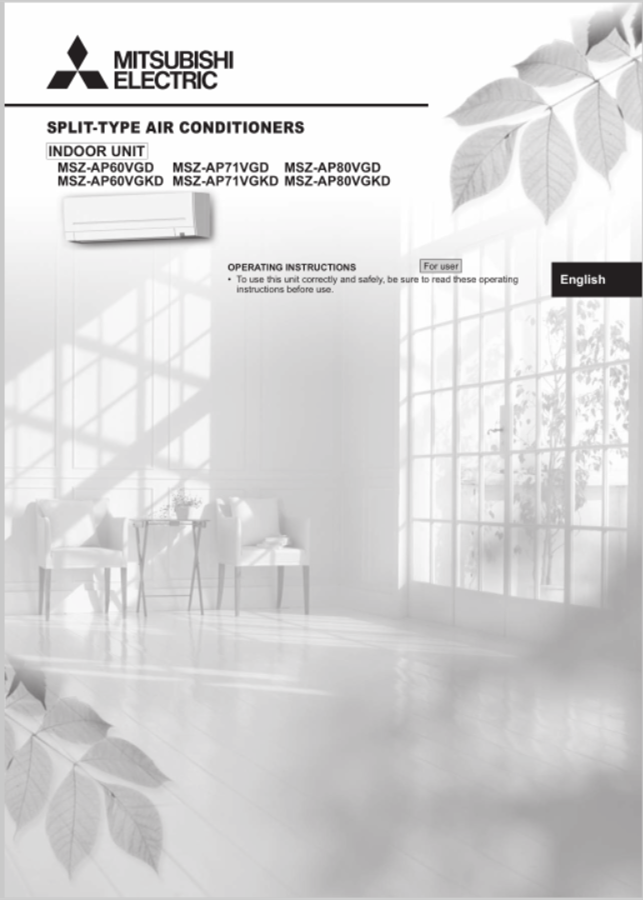 MITSUBISHI ELECTRIC

SPLIT-TYPE AIR CONDITIONERS

INDOOR UNIT

MSZ-AP60VGD MSZ-AP71VGD MSZ-AP80VGD
MSZ-AP60VGKD MSZ-AP71VGKD MSZ-AP80VGKD

OPERATING INSTRUCTIONS For user

• To use this unit correctly and safely, be sure to read these operating instructions before use.

English